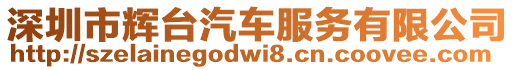 深圳市辉台汽车服务有限公司
http://szelainegodwi8.cn.coovee.com